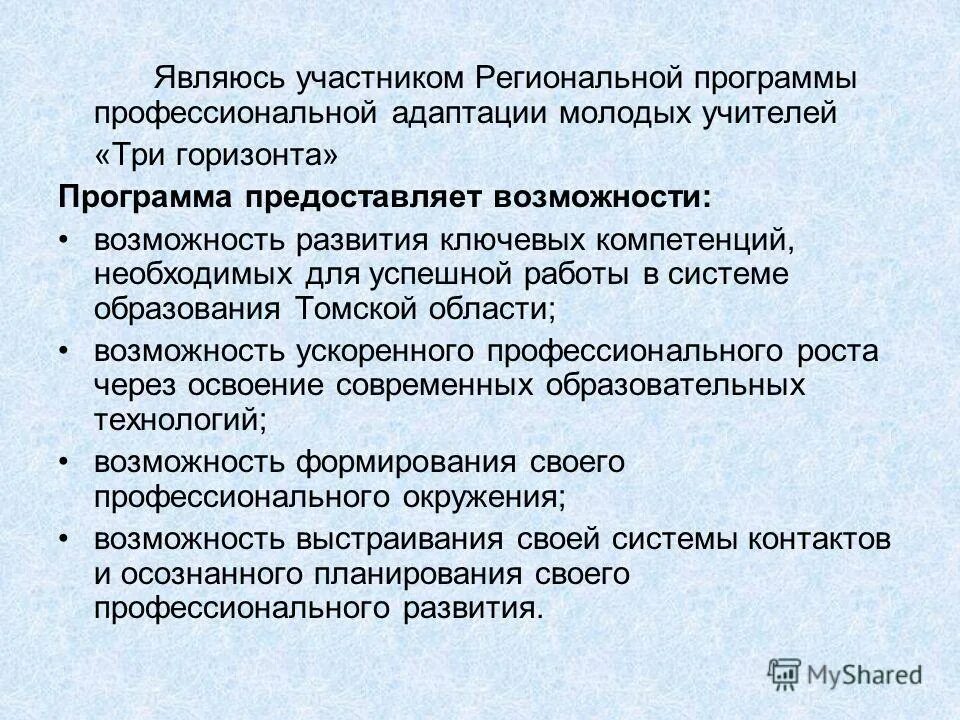 Являюсь участником Региональной программы профессиональной адаптации молодых учителей «Три горизонта»

Программа предоставляет возможности:

• возможность развития ключевых компетенций, необходимых для успешной работы в системе образования Томской области;

• возможность ускоренного профессионального роста через освоение современных образовательных технологий;

• возможность формирования своего профессионального окружения;

• возможность выстраивания своей системы контактов и осознанного планирования своего профессионального развития.

MyShared